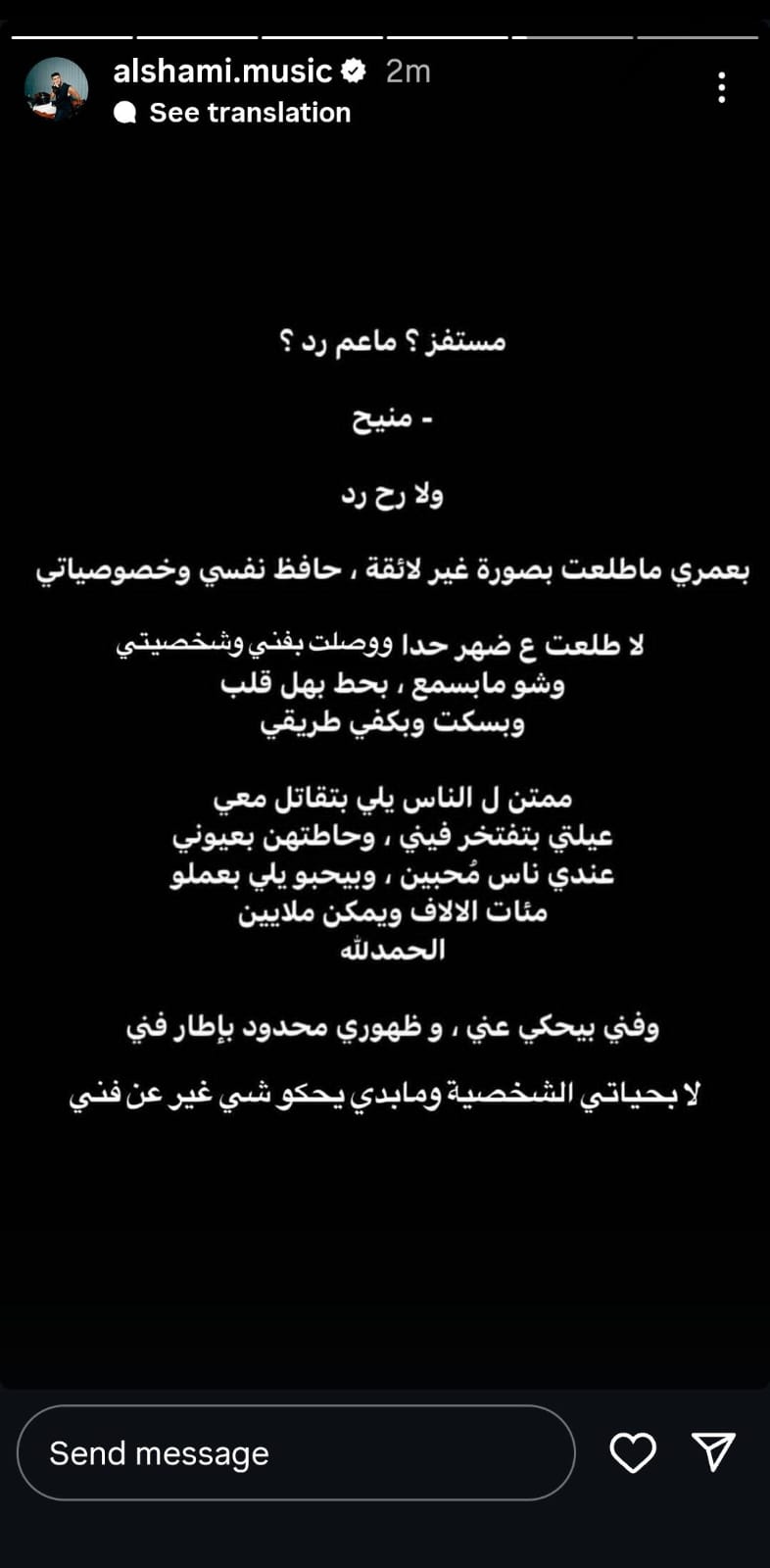 alshami.music 2m
See translation

مستفز ؟ ماعم رد ؟

- منيح

ولا رح رد

بعمري ماطلعت بصورة غير لائقة ، حافظ نفسي وخصوصياتي

لا طلعت ع ضهر حدا ووصلت بفني وشخصيتي
وشو مابسمع ، بحط بهل قلب
وبسكت وبكفي طريقي

ممتن ل الناس يلي بتقاتل معي
عيلتي بتفتخر فيني ، وحاطتهن بعيوني
عندي ناس مُحبين ، وبيحبو يلي بعملو
مئات الالاف ويمكن ملايين
الحمدلله

وفني بيحكي عني ، و ظهوري محدود بإطار فني

لا بحياتي الشخصية ومابدي يحكو شي غير عن فني

Send message